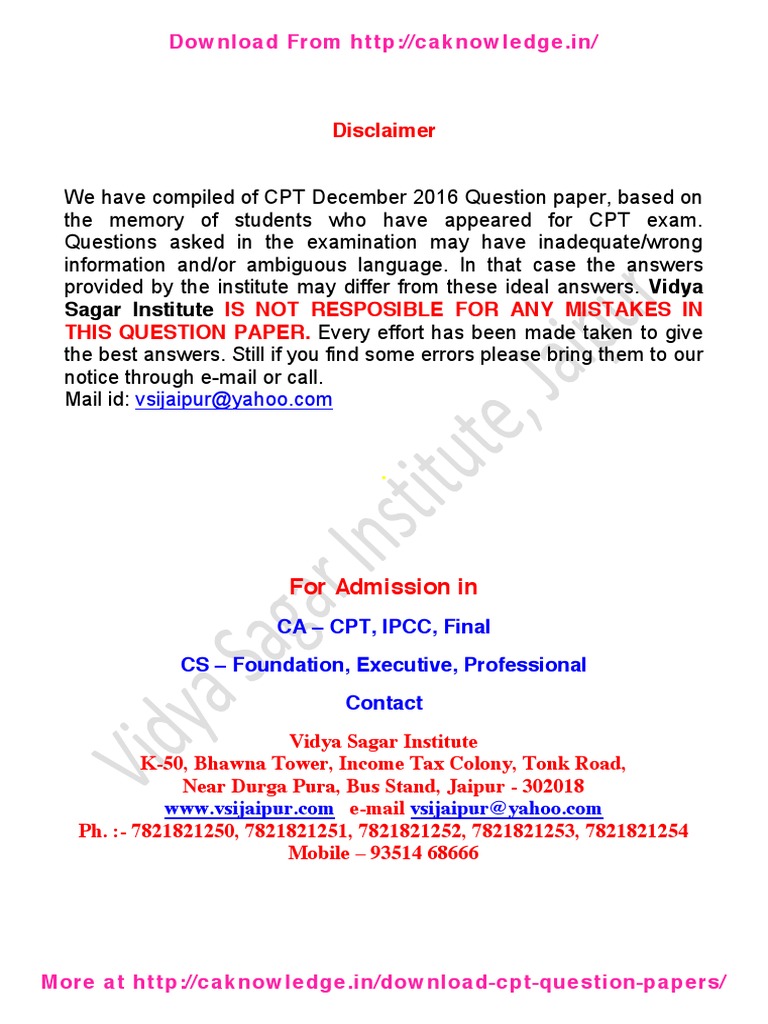 Download From http://caknowledge.in/

Disclaimer

We have compiled of CPT December 2016 Question paper, based on the memory of students who have appeared for CPT exam. Questions asked in the examination may have inadequate/wrong information and/or ambiguous language. In that case the answers provided by the institute may differ from these ideal answers. Vidya Sagar Institute IS NOT RESPOSIBLE FOR ANY MISTAKES IN THIS QUESTION PAPER. Every effort has been made taken to give the best answers. Still if you find some errors please bring them to our notice through e-mail or call.
Mail id: vsijaipur@yahoo.com

Vidya Sagar Institute, Jaipur

For Admission in

CA – CPT, IPCC, Final

CS – Foundation, Executive, Professional

Contact

Vidya Sagar Institute
K-50, Bhawna Tower, Income Tax Colony, Tonk Road,
Near Durga Pura, Bus Stand, Jaipur - 302018
www.vsijaipur.com e-mail vsijaipur@yahoo.com
Ph. :- 7821821250, 7821821251, 7821821252, 7821821253, 7821821254
Mobile – 93514 68666

More at http://caknowledge.in/download-cpt-question-papers/